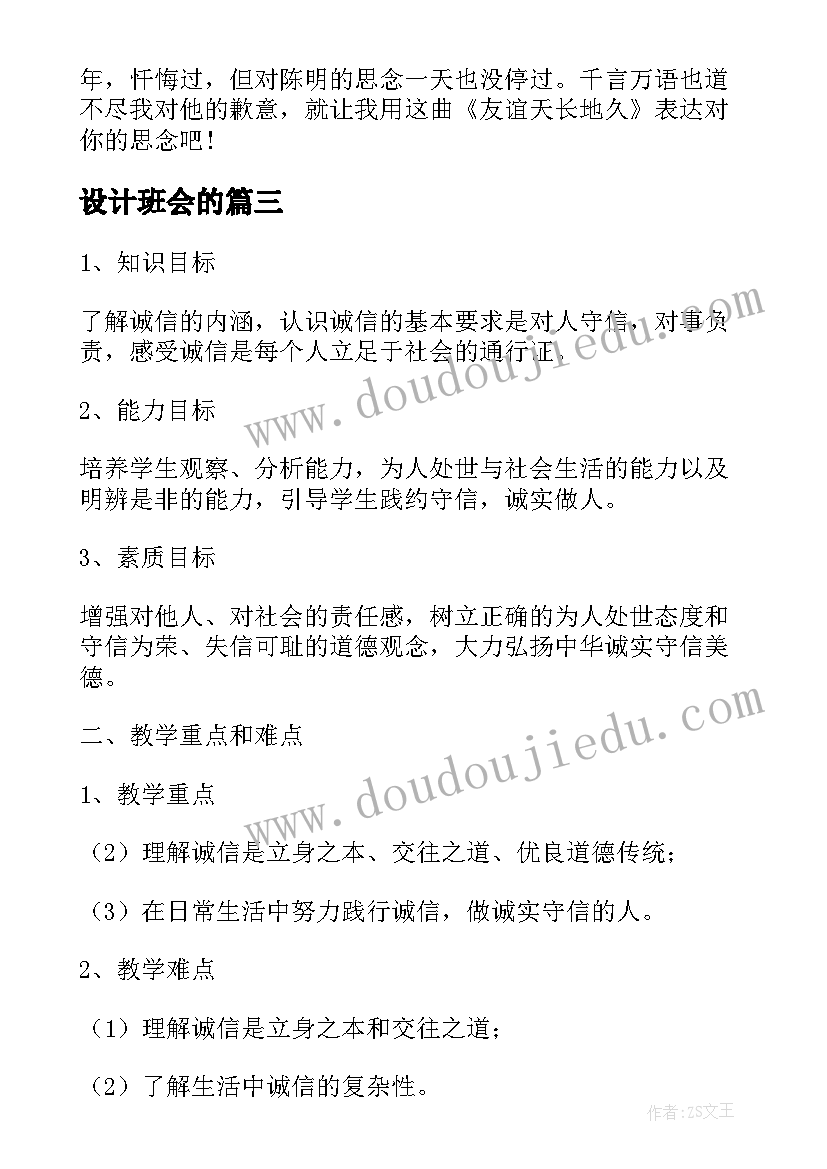 年，忏悔过，但对陈明的思念一天也没停过。千言万语也道不尽我对他的歉意，就让我用这曲《友谊天长地久》表达对你的思念吧！

设计班会的篇三

1、知识目标

了解诚信的内涵，认识诚信的基本要求是对人守信，对事负责，感受诚信是每个人立足于社会的通行证。

2、能力目标

培养学生观察、分析能力，为人处世与社会生活的能力以及明辨是非的能力，引导学生践约守信，诚实做人。

3、素质目标

增强对他人、对社会的责任感，树立正确的为人处世态度和守信为荣、失信可耻的道德观念，大力弘扬中华诚实守信美德。

二、教学重点和难点

1、教学重点

（2）理解诚信是立身之本、交往之道、优良道德传统；

（3）在日常生活中努力践行诚信，做诚实守信的人。

2、教学难点

（1）理解诚信是立身之本和交往之道；

（2）了解生活中诚信的复杂性。

www.doudoujiedu.com

www.doudoujiedu.com

作者：ZS文王